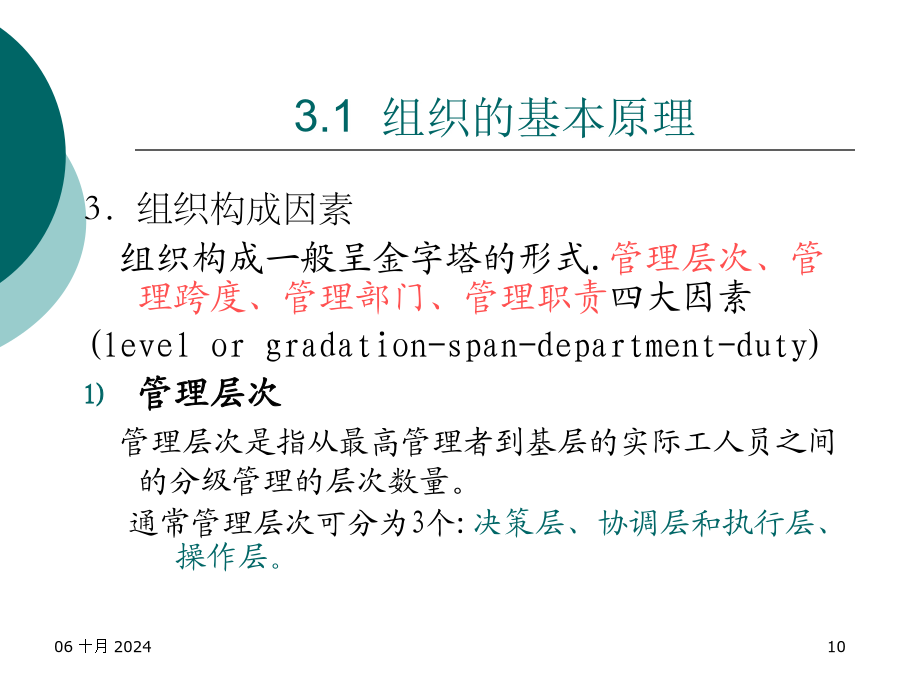 3.1 组织的基本原理

3．组织构成因素

组织构成一般呈金字塔的形式．管理层次、管理跨度、管理部门、管理职责四大因素

(level or gradation-span-department-duty)

1) 管理层次

管理层次是指从最高管理者到基层的实际工人员之间的分级管理的层次数量。

通常管理层次可分为3个：决策层、协调层和执行层、操作层。

06 十月 2024

10